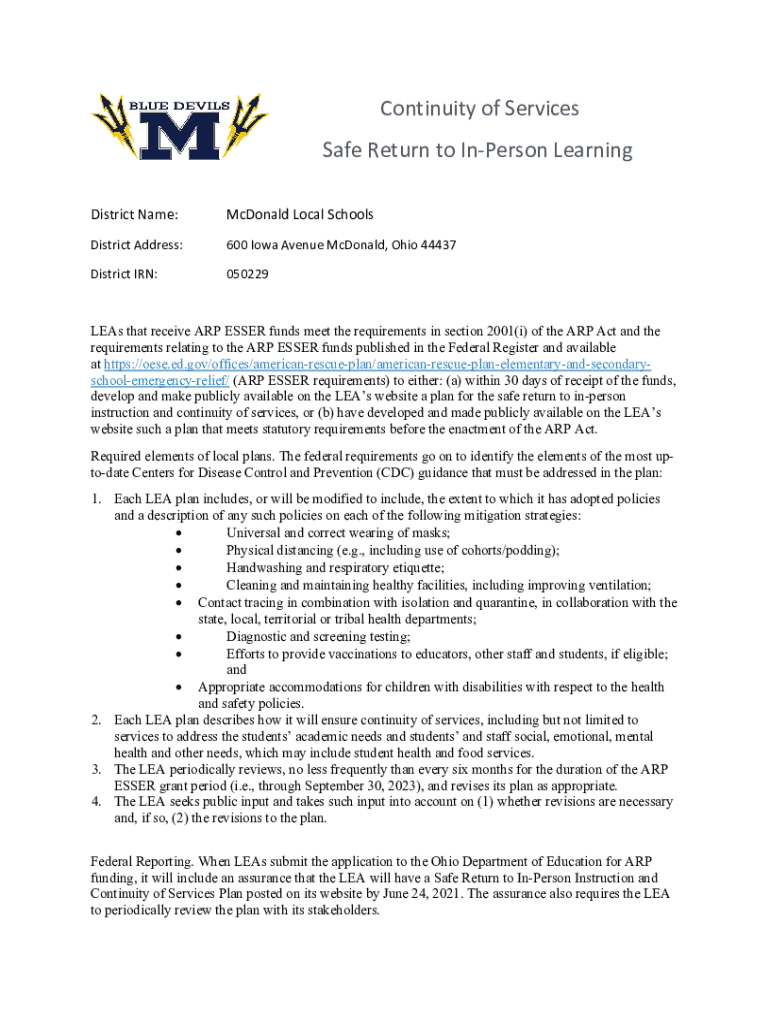 BLUE DEVILS
M

Continuity of Services

Safe Return to In-Person Learning

District Name: McDonald Local Schools

District Address: 600 Iowa Avenue McDonald, Ohio 44437

District IRN: 050229

LEAs that receive ARP ESSER funds meet the requirements in section 2001(i) of the ARP Act and the requirements relating to the ARP ESSER funds published in the Federal Register and available at https://oese.ed.gov/offices/american-rescue-plan/american-rescue-plan-elementary-and-secondary-school-emergency-relief/ (ARP ESSER requirements) to either: (a) within 30 days of receipt of the funds, develop and make publicly available on the LEA's website a plan for the safe return to in-person instruction and continuity of services, or (b) have developed and made publicly available on the LEA's website such a plan that meets statutory requirements before the enactment of the ARP Act.

Required elements of local plans. The federal requirements go on to identify the elements of the most up-to-date Centers for Disease Control and Prevention (CDC) guidance that must be addressed in the plan:

1. Each LEA plan includes, or will be modified to include, the extent to which it has adopted policies and a description of any such policies on each of the following mitigation strategies:
• Universal and correct wearing of masks;
• Physical distancing (e.g., including use of cohorts/podding);
• Handwashing and respiratory etiquette;
• Cleaning and maintaining healthy facilities, including improving ventilation;
• Contact tracing in combination with isolation and quarantine, in collaboration with the state, local, territorial or tribal health departments;
• Diagnostic and screening testing;
• Efforts to provide vaccinations to educators, other staff and students, if eligible; and
• Appropriate accommodations for children with disabilities with respect to the health and safety policies.
2. Each LEA plan describes how it will ensure continuity of services, including but not limited to services to address the students' academic needs and students' and staff social, emotional, mental health and other needs, which may include student health and food services.
3. The LEA periodically reviews, no less frequently than every six months for the duration of the ARP ESSER grant period (i.e., through September 30, 2023), and revises its plan as appropriate.
4. The LEA seeks public input and takes such input into account on (1) whether revisions are necessary and, if so, (2) the revisions to the plan.

Federal Reporting. When LEAs submit the application to the Ohio Department of Education for ARP funding, it will include an assurance that the LEA will have a Safe Return to In-Person Instruction and Continuity of Services Plan posted on its website by June 24, 2021. The assurance also requires the LEA to periodically review the plan with its stakeholders.